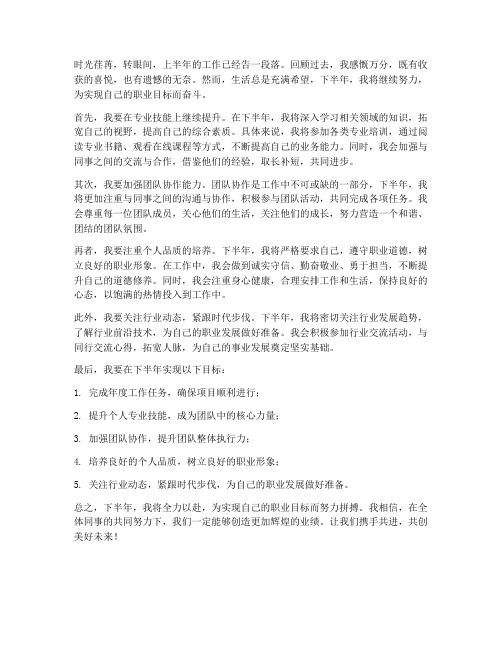 时光荏苒，转眼间，上半年的工作已经告一段落。回顾过去，我感慨万分，既有收获的喜悦，也有遗憾的无奈。然而，生活总是充满希望，下半年，我将继续努力，为实现自己的职业目标而奋斗。

首先，我要在专业技能上继续提升。在下半年，我将深入学习相关领域的知识，拓宽自己的视野，提高自己的综合素质。具体来说，我将参加各类专业培训，通过阅读专业书籍、观看在线课程等方式，不断提高自己的业务能力。同时，我会加强与同事之间的交流与合作，借鉴他们的经验，取长补短，共同进步。

其次，我要加强团队协作能力。团队协作是工作中不可或缺的一部分，下半年，我将更加注重与同事之间的沟通与协作，积极参与团队活动，共同完成各项任务。我会尊重每一位团队成员，关心他们的生活，关注他们的成长，努力营造一个和谐、团结的团队氛围。

再者，我要注重个人品质的培养。下半年，我将严格要求自己，遵守职业道德，树立良好的职业形象。在工作中，我会做到诚实守信、勤奋敬业、勇于担当，不断提升自己的道德修养。同时，我会注重身心健康，合理安排工作和生活，保持良好的心态，以饱满的热情投入到工作中。

此外，我要关注行业动态，紧跟时代步伐。下半年，我将密切关注行业发展趋势，了解行业前沿技术，为自己的职业发展做好准备。我会积极参加行业交流活动，与同行交流心得，拓宽人脉，为自己的事业发展奠定坚实基础。

最后，我要在下半年实现以下目标：

1. 完成年度工作任务，确保项目顺利进行；

2. 提升个人专业技能，成为团队中的核心力量；

3. 加强团队协作，提升团队整体执行力；

4. 培养良好的个人品质，树立良好的职业形象；

5. 关注行业动态，紧跟时代步伐，为自己的职业发展做好准备。

总之，下半年，我将全力以赴，为实现自己的职业目标而努力拼搏。我相信，在全体同事的共同努力下，我们一定能够创造更加辉煌的业绩。让我们携手共进，共创美好未来！